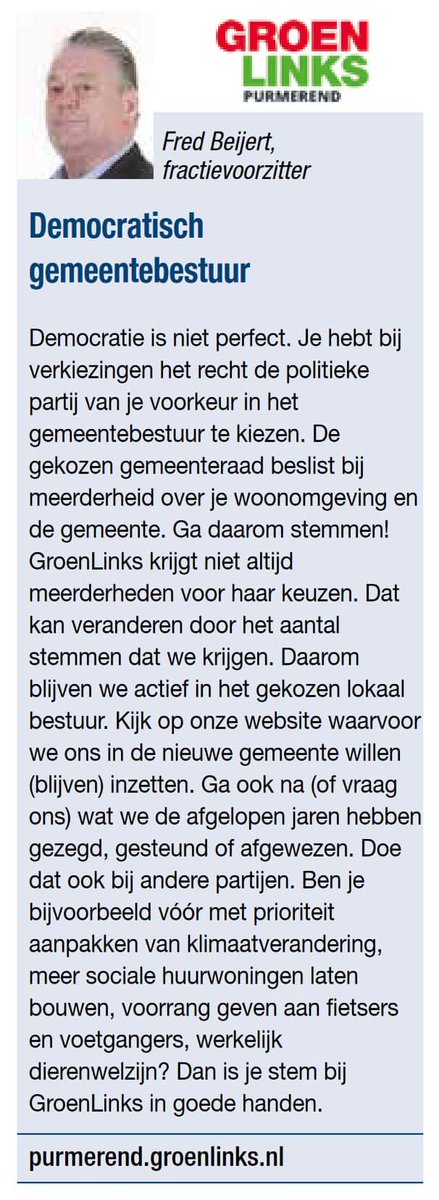 GROEN LINKS PURMEREND

Fred Beijert, fractievoorzitter

Democratisch gemeentebestuur

Democratie is niet perfect. Je hebt bij verkiezingen het recht de politieke partij van je voorkeur in het gemeentebestuur te kiezen. De gekozen gemeenteraad beslist bij meerderheid over je woonomgeving en de gemeente. Ga daarom stemmen! GroenLinks krijgt niet altijd meerderheden voor haar keuzen. Dat kan veranderen door het aantal stemmen dat we krijgen. Daarom blijven we actief in het gekozen lokaal bestuur. Kijk op onze website waarvoor we ons in de nieuwe gemeente willen (blijven) inzetten. Ga ook na (of vraag ons) wat we de afgelopen jaren hebben gezegd, gesteund of afgewezen. Doe dat ook bij andere partijen. Ben je bijvoorbeeld vóór met prioriteit aanpakken van klimaatverandering, meer sociale huurwoningen laten bouwen, voorrang geven aan fietsers en voetgangers, werkelijk dierenwelzijn? Dan is je stem bij GroenLinks in goede handen.

purmerend.groenlinks.nl